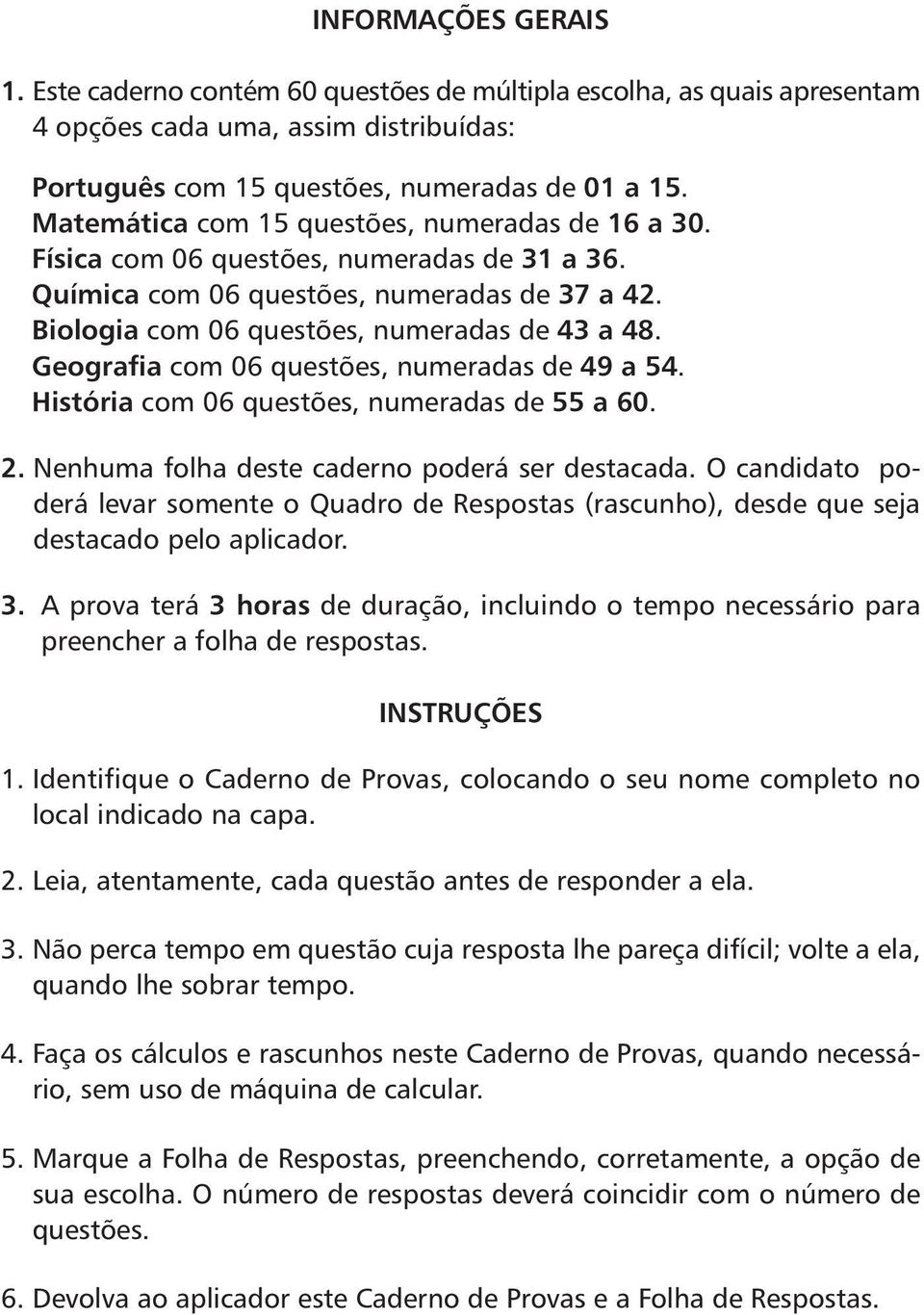 INFORMAÇÕES GERAIS

1. Este caderno contém 60 questões de múltipla escolha, as quais apresentam 4 opções cada uma, assim distribuídas:

Português com 15 questões, numeradas de 01 a 15.
Matemática com 15 questões, numeradas de 16 a 30.
Física com 06 questões, numeradas de 31 a 36.
Química com 06 questões, numeradas de 37 a 42.
Biologia com 06 questões, numeradas de 43 a 48.
Geografia com 06 questões, numeradas de 49 a 54.
História com 06 questões, numeradas de 55 a 60.

2. Nenhuma folha deste caderno poderá ser destacada. O candidato poderá levar somente o Quadro de Respostas (rascunho), desde que seja destacado pelo aplicador.

3. A prova terá 3 horas de duração, incluindo o tempo necessário para preencher a folha de respostas.

INSTRUÇÕES

1. Identifique o Caderno de Provas, colocando o seu nome completo no local indicado na capa.

2. Leia, atentamente, cada questão antes de responder a ela.

3. Não perca tempo em questão cuja resposta lhe pareça difícil; volte a ela, quando lhe sobrar tempo.

4. Faça os cálculos e rascunhos neste Caderno de Provas, quando necessário, sem uso de máquina de calcular.

5. Marque a Folha de Respostas, preenchendo, corretamente, a opção de sua escolha. O número de respostas deverá coincidir com o número de questões.

6. Devolva ao aplicador este Caderno de Provas e a Folha de Respostas.